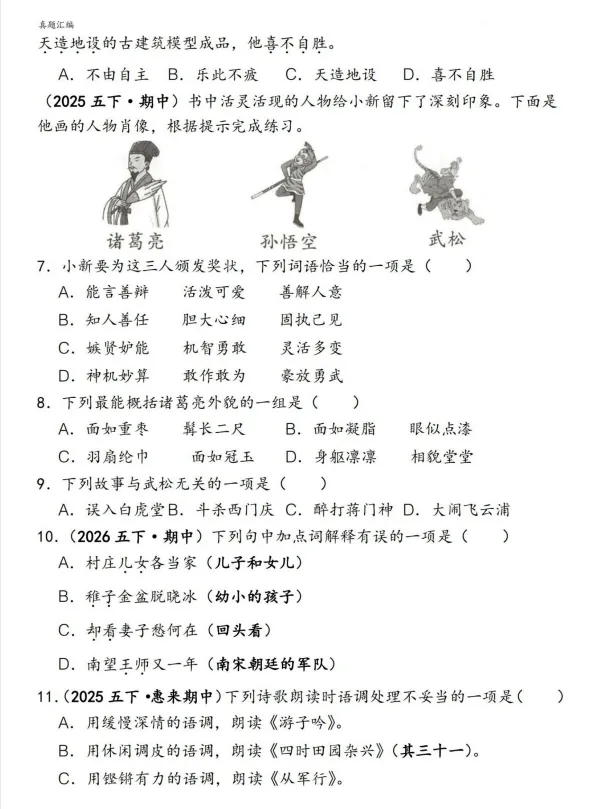 真题汇编

天造地设的古建筑模型成品，他喜不自胜。

A. 不由自主　B. 乐此不疲　C. 天造地设　D. 喜不自胜

（2025 五下·期中）书中活灵活现的人物给小新留下了深刻印象。下面是他画的人物肖像，根据提示完成练习。

诸葛亮　孙悟空　武松

7. 小新要为这三人颁发奖状，下列词语恰当的一项是（　　）

A. 能言善辩　活泼可爱　善解人意

B. 知人善任　胆大心细　固执己见

C. 嫉贤妒能　机智勇敢　灵活多变

D. 神机妙算　敢作敢为　豪放勇武

8. 下列最能概括诸葛亮外貌的一组是（　　）

A. 面如重枣　髯长二尺　B. 面如凝脂　眼似点漆

C. 羽扇纶巾　面如冠玉　D. 身躯凛凛　相貌堂堂

9. 下列故事与武松无关的一项是（　　）

A. 误入白虎堂 B. 斗杀西门庆 C. 醉打蒋门神 D. 大闹飞云浦

10.（2026 五下·期中）下列句中加点词解释有误的一项是（　　）

A. 村庄儿女各当家（儿子和女儿）

B. 稚子金盆脱晓冰（幼小的孩子）

C. 却看妻子愁何在（回头看）

D. 南望王师又一年（南宋朝廷的军队）

11.（2025 五下·惠来期中）下列诗歌朗读时语调处理不妥当的一项是（　　）

A. 用缓慢深情的语调，朗读《游子吟》。

B. 用休闲调皮的语调，朗读《四时田园杂兴》（其三十一）。

C. 用铿锵有力的语调，朗读《从军行》。